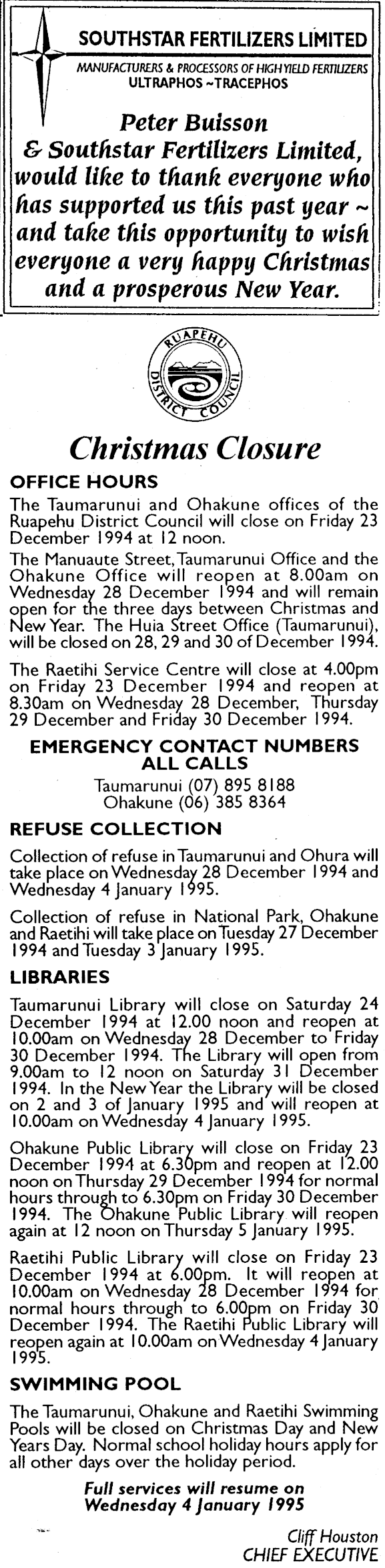 SOUTHSTAR FERTILIZERS LIMITED
MANUFACTURERS & PROCESSORS OF HIGH YIELD FERTILIZERS
ULTRAPHOS ~TRACEPHOS

Peter Buisson & Southstar Fertilizers Limited, would like to thank everyone who has supported us this past year ~ and take this opportunity to wish everyone a very happy Christmas and a prosperous New Year.

RUAPEHU DISTRICT COUNCIL

Christmas Closure

OFFICE HOURS

The Taumarunui and Ohakune offices of the Ruapehu District Council will close on Friday 23 December 1994 at 12 noon.

The Manuaute Street, Taumarunui Office and the Ohakune Office will reopen at 8.00am on Wednesday 28 December 1994 and will remain open for the three days between Christmas and New Year. The Huia Street Office (Taumarunui), will be closed on 28, 29 and 30 of December 1994.

The Raetihi Service Centre will close at 4.00pm on Friday 23 December 1994 and reopen at 8.30am on Wednesday 28 December, Thursday 29 December and Friday 30 December 1994.

EMERGENCY CONTACT NUMBERS ALL CALLS
Taumarunui (07) 895 8188
Ohakune (06) 385 8364

REFUSE COLLECTION

Collection of refuse in Taumarunui and Ohura will take place on Wednesday 28 December 1994 and Wednesday 4 January 1995.

Collection of refuse in National Park, Ohakune and Raetihi will take place on Tuesday 27 December 1994 and Tuesday 3 January 1995.

LIBRARIES

Taumarunui Library will close on Saturday 24 December 1994 at 12.00 noon and reopen at 10.00am on Wednesday 28 December to Friday 30 December 1994. The Library will open from 9.00am to 12 noon on Saturday 31 December 1994. In the New Year the Library will be closed on 2 and 3 of January 1995 and will reopen at 10.00am on Wednesday 4 January 1995.

Ohakune Public Library will close on Friday 23 December 1994 at 6.30pm and reopen at 12.00 noon on Thursday 29 December 1994 for normal hours through to 6.30pm on Friday 30 December 1994. The Ohakune Public Library will reopen again at 12 noon on Thursday 5 January 1995.

Raetihi Public Library will close on Friday 23 December 1994 at 6.00pm. It will reopen at 10.00am on Wednesday 28 December 1994 for normal hours through to 6.00pm on Friday 30 December 1994. The Raetihi Public Library will reopen again at 10.00am on Wednesday 4 January 1995.

SWIMMING POOL

The Taumarunui, Ohakune and Raetihi Swimming Pools will be closed on Christmas Day and New Years Day. Normal school holiday hours apply for all other days over the holiday period.

Full services will resume on Wednesday 4 January 1995

Cliff Houston
CHIEF EXECUTIVE